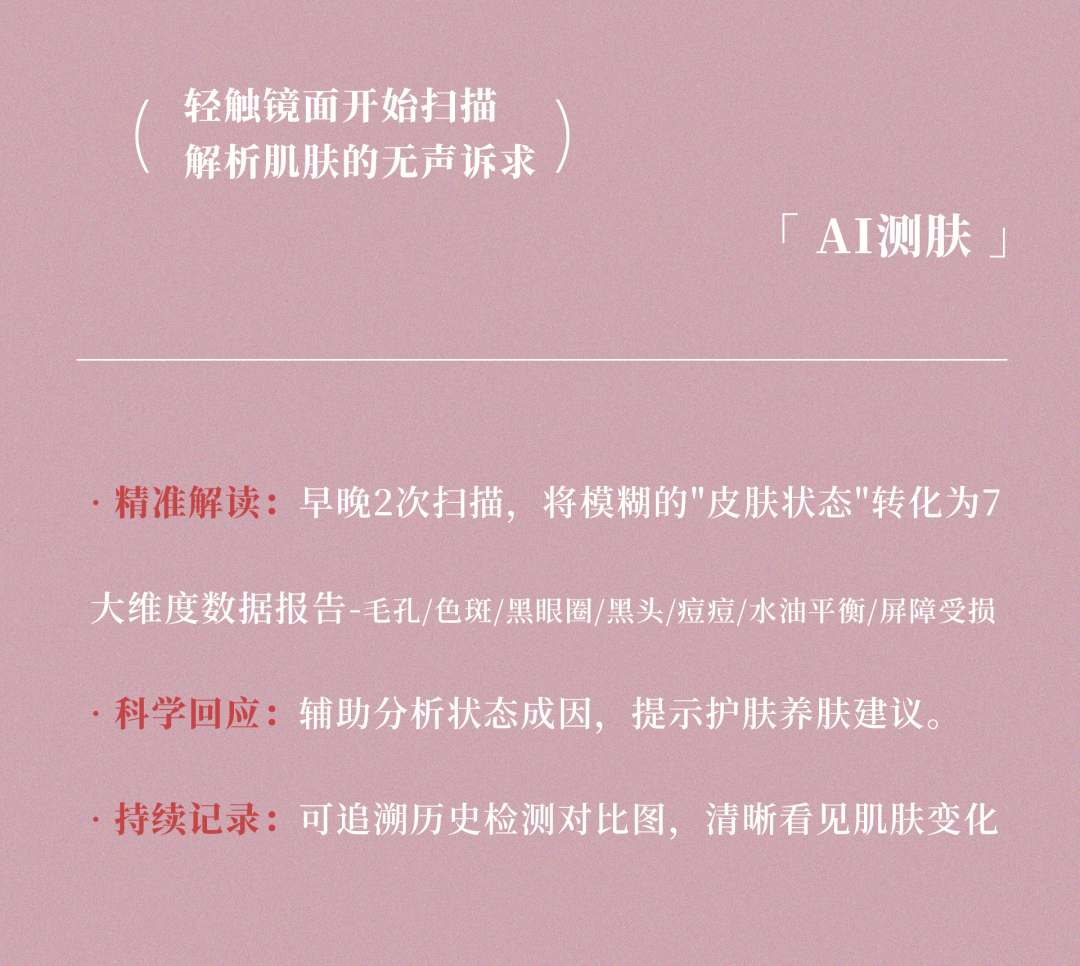 (轻触镜面开始扫描
解析肌肤的无声诉求)

「 AI测肤 」

· 精准解读：早晚2次扫描，将模糊的"皮肤状态"转化为7大维度数据报告-毛孔/色斑/黑眼圈/黑头/痘痘/水油平衡/屏障受损

· 科学回应：辅助分析状态成因，提示护肤养肤建议。

· 持续记录：可追溯历史检测对比图，清晰看见肌肤变化